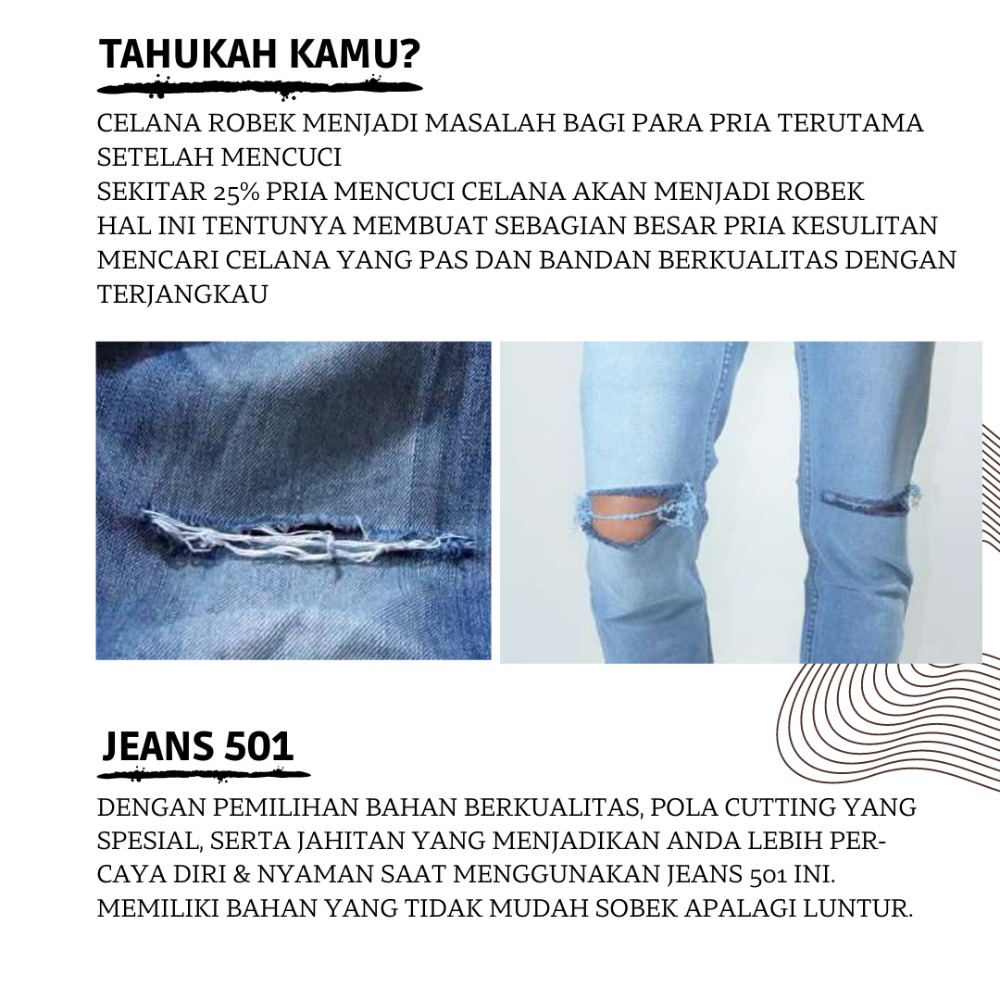 TAHUKAH KAMU?

CELANA ROBEK MENJADI MASALAH BAGI PARA PRIA TERUTAMA SETELAH MENCUCI
SEKITAR 25% PRIA MENCUCI CELANA AKAN MENJADI ROBEK
HAL INI TENTUNYA MEMBUAT SEBAGIAN BESAR PRIA KESULITAN MENCARI CELANA YANG PAS DAN BANDAN BERKUALITAS DENGAN TERJANGKAU

JEANS 501

DENGAN PEMILIHAN BAHAN BERKUALITAS, POLA CUTTING YANG SPESIAL, SERTA JAHITAN YANG MENJADIKAN ANDA LEBIH PERCAYA DIRI & NYAMAN SAAT MENGGUNAKAN JEANS 501 INI. MEMILIKI BAHAN YANG TIDAK MUDAH SOBEK APALAGI LUNTUR.